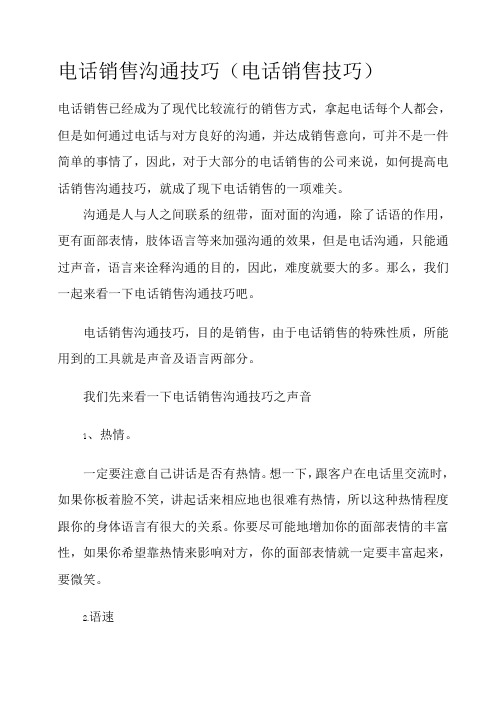 电话销售沟通技巧（电话销售技巧）

电话销售已经成为了现代比较流行的销售方式，拿起电话每个人都会，但是如何通过电话与对方良好的沟通，并达成销售意向，可并不是一件简单的事情了，因此，对于大部分的电话销售的公司来说，如何提高电话销售沟通技巧，就成了现下电话销售的一项难关。

沟通是人与人之间联系的纽带，面对面的沟通，除了话语的作用，更有面部表情，肢体语言等来加强沟通的效果，但是电话沟通，只能通过声音，语言来诠释沟通的目的，因此，难度就要大的多。那么，我们一起来看一下电话销售沟通技巧吧。

电话销售沟通技巧，目的是销售，由于电话销售的特殊性质，所能用到的工具就是声音及语言两部分。

我们先来看一下电话销售沟通技巧之声音

1、热情。

一定要注意自己讲话是否有热情。想一下，跟客户在电话里交流时，如果你板着脸不笑，讲起话来相应地也很难有热情，所以这种热情程度跟你的身体语言有很大的关系。你要尽可能地增加你的面部表情的丰富性，如果你希望靠热情来影响对方，你的面部表情就一定要丰富起来，要微笑。

2.语速